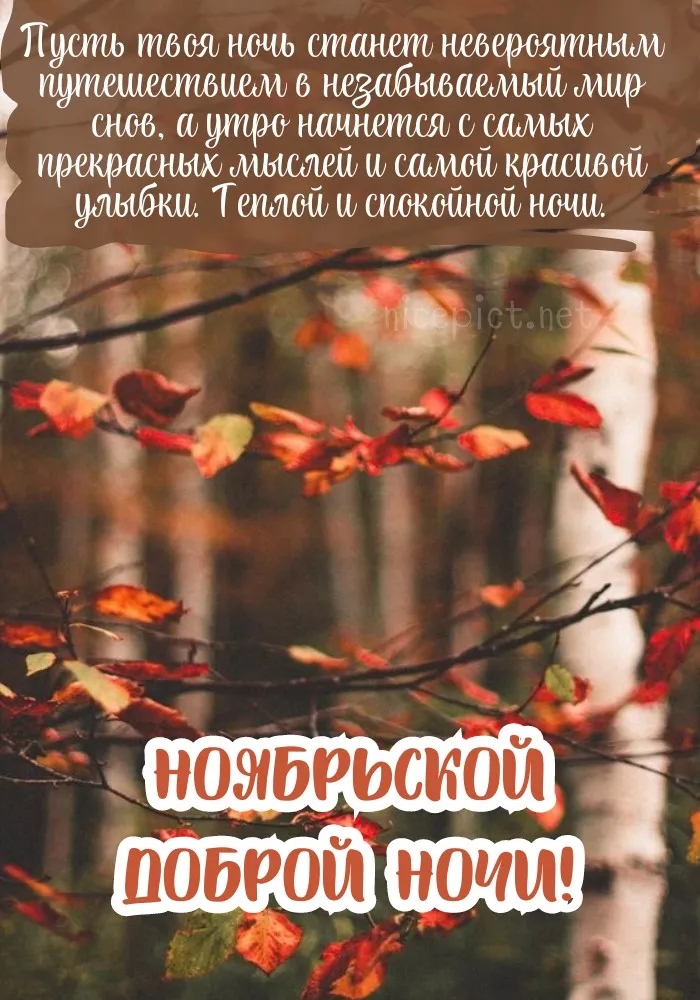 Пусть твоя ночь станет невероятным путешествием в незабываемый мир снов, а утро начнется с самых прекрасных мыслей и самой красивой улыбки. Теплой и спокойной ночи.

nicepict.net

НОЯБРЬСКОЙ ДОБРОЙ НОЧИ!